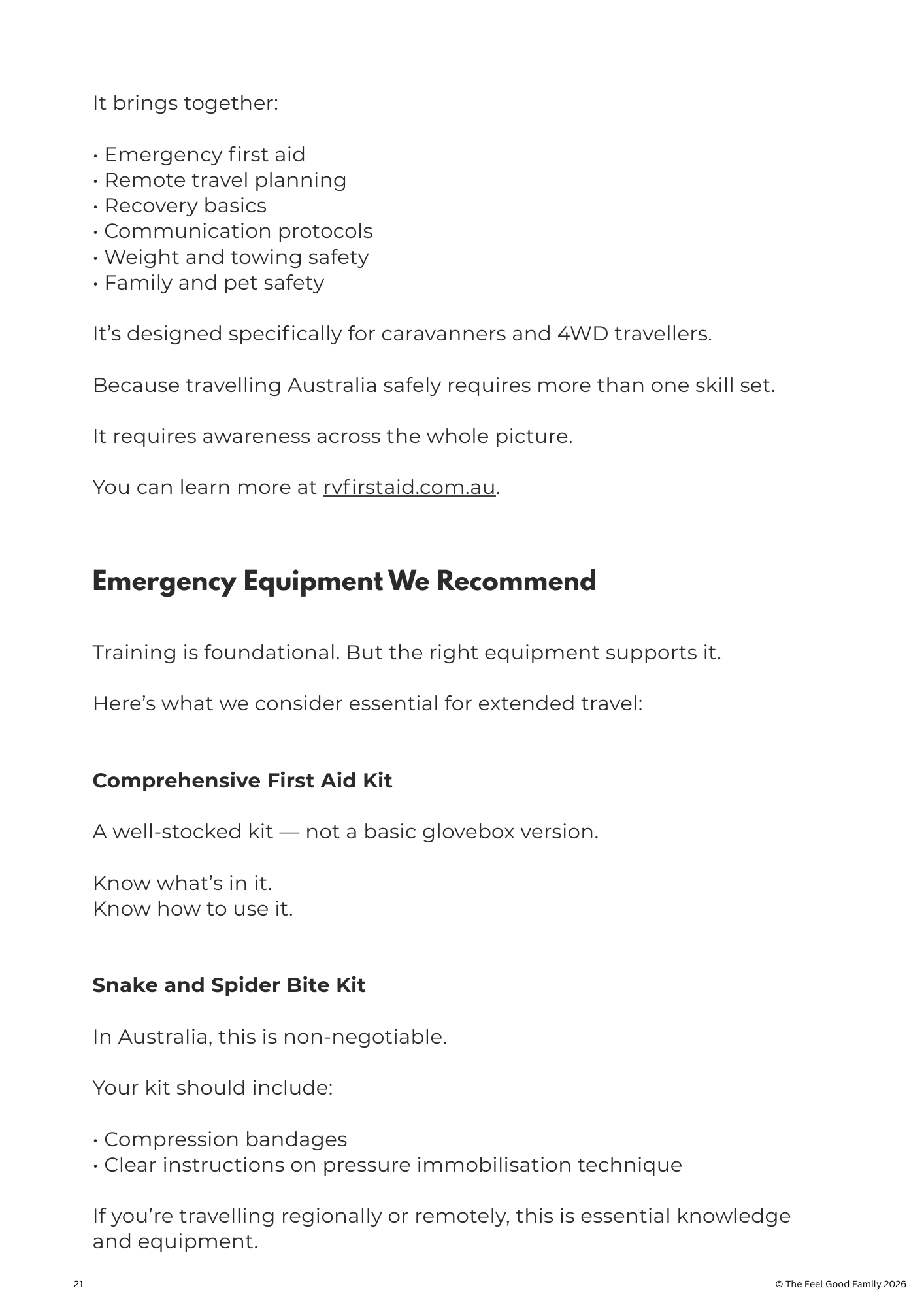 It brings together:

• Emergency first aid
• Remote travel planning
• Recovery basics
• Communication protocols
• Weight and towing safety
• Family and pet safety

It's designed specifically for caravanners and 4WD travellers.

Because travelling Australia safely requires more than one skill set.

It requires awareness across the whole picture.

You can learn more at rvfirstaid.com.au.

Emergency Equipment We Recommend

Training is foundational. But the right equipment supports it.

Here's what we consider essential for extended travel:

Comprehensive First Aid Kit

A well-stocked kit — not a basic glovebox version.

Know what's in it.
Know how to use it.

Snake and Spider Bite Kit

In Australia, this is non-negotiable.

Your kit should include:

• Compression bandages
• Clear instructions on pressure immobilisation technique

If you're travelling regionally or remotely, this is essential knowledge and equipment.

21

© The Feel Good Family 2026